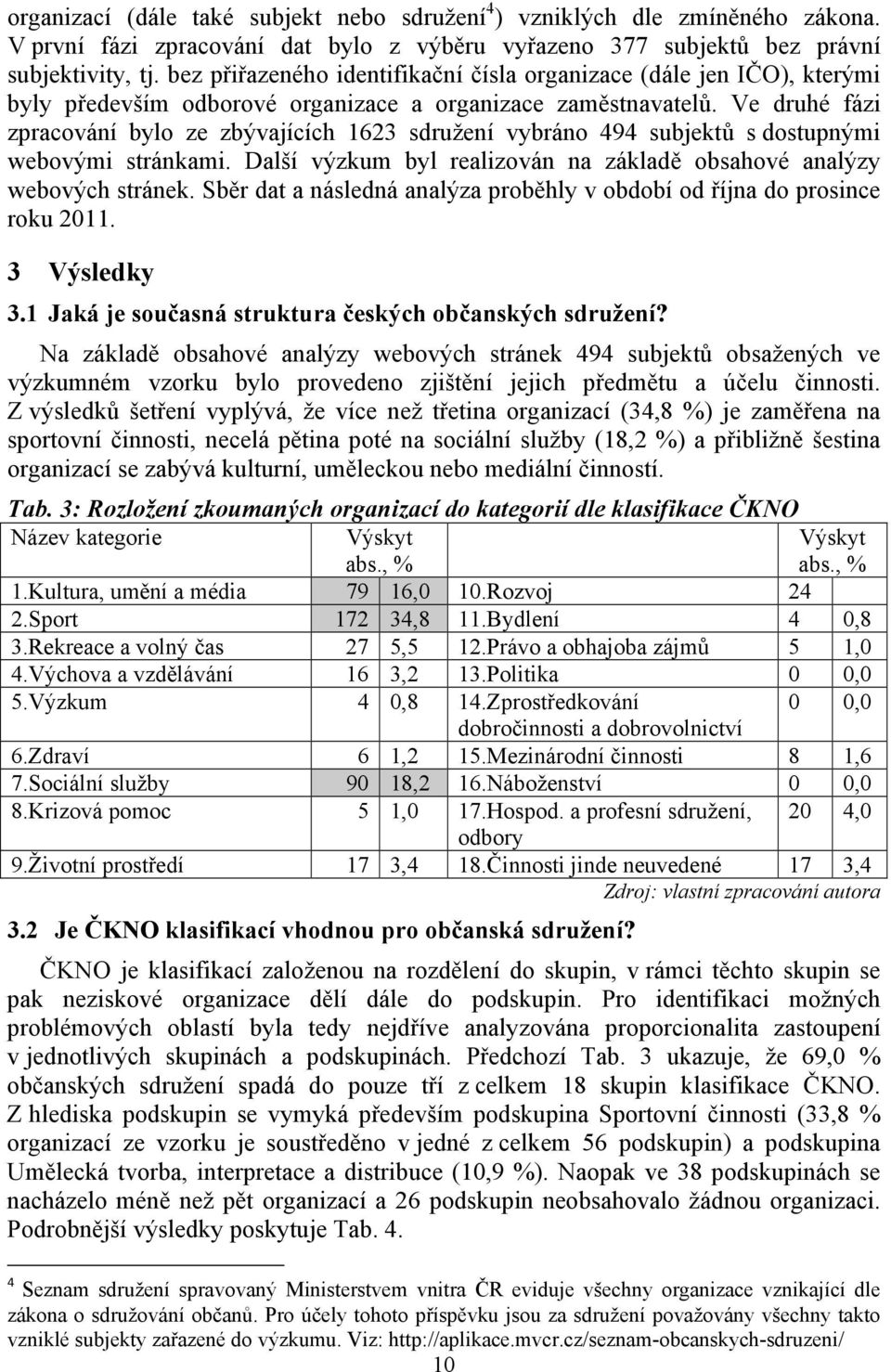 organizací (dále také subjekt nebo sdružení$^4$) vzniklých dle zmíněného zákona. V první fázi zpracování dat bylo z výběru vyřazeno 377 subjektů bez právní subjektivity, tj. bez přiřazeného identifikační čísla organizace (dále jen IČO), kterými byly především odborové organizace a organizace zaměstnavatelů. Ve druhé fázi zpracování bylo ze zbývajících 1623 sdružení vybráno 494 subjektů s dostupnými webovými stránkami. Další výzkum byl realizován na základě obsahové analýzy webových stránek. Sběr dat a následná analýza proběhly v období od října do prosince roku 2011.

3 Výsledky

3.1 Jaká je současná struktura českých občanských sdružení?

Na základě obsahové analýzy webových stránek 494 subjektů obsažených ve výzkumném vzorku bylo provedeno zjištění jejich předmětu a účelu činnosti. Z výsledků šetření vyplývá, že více než třetina organizací (34,8 %) je zaměřena na sportovní činnosti, necelá pětina poté na sociální služby (18,2 %) a přibližně šestina organizací se zabývá kulturní, uměleckou nebo mediální činností.

Tab. 3: Rozložení zkoumaných organizací do kategorií dle klasifikace ČKNO

| Název kategorie | Výskyt abs., % | | | Výskyt abs., % | |
|---|---|---|---|---|---|
| 1.Kultura, umění a média | 79 | 16,0 | 10.Rozvoj | 24 | |
| 2.Sport | 172 | 34,8 | 11.Bydlení | 4 | 0,8 |
| 3.Rekreace a volný čas | 27 | 5,5 | 12.Právo a obhajoba zájmů | 5 | 1,0 |
| 4.Výchova a vzdělávání | 16 | 3,2 | 13.Politika | 0 | 0,0 |
| 5.Výzkum | 4 | 0,8 | 14.Zprostředkování dobročinnosti a dobrovolnictví | 0 | 0,0 |
| 6.Zdraví | 6 | 1,2 | 15.Mezinárodní činnosti | 8 | 1,6 |
| 7.Sociální služby | 90 | 18,2 | 16.Náboženství | 0 | 0,0 |
| 8.Krizová pomoc | 5 | 1,0 | 17.Hospod. a profesní sdružení, odbory | 20 | 4,0 |
| 9.Životní prostředí | 17 | 3,4 | 18.Činnosti jinde neuvedené | 17 | 3,4 |

Zdroj: vlastní zpracování autora

3.2 Je ČKNO klasifikací vhodnou pro občanská sdružení?

ČKNO je klasifikací založenou na rozdělení do skupin, v rámci těchto skupin se pak neziskové organizace dělí dále do podskupin. Pro identifikaci možných problémových oblastí byla tedy nejdříve analyzována proporcionalita zastoupení v jednotlivých skupinách a podskupinách. Předchozí Tab. 3 ukazuje, že 69,0 % občanských sdružení spadá do pouze tří z celkem 18 skupin klasifikace ČKNO. Z hlediska podskupin se vymyká především podskupina Sportovní činnosti (33,8 % organizací ze vzorku je soustředěno v jedné z celkem 56 podskupin) a podskupina Umělecká tvorba, interpretace a distribuce (10,9 %). Naopak ve 38 podskupinách se nacházelo méně než pět organizací a 26 podskupin neobsahovalo žádnou organizaci. Podrobnější výsledky poskytuje Tab. 4.

$^4$ Seznam sdružení spravovaný Ministerstvem vnitra ČR eviduje všechny organizace vznikající dle zákona o sdružování občanů. Pro účely tohoto příspěvku jsou za sdružení považovány všechny takto vzniklé subjekty zařazené do výzkumu. Viz: http://aplikace.mvcr.cz/seznam-obcanskych-sdruzeni/

10